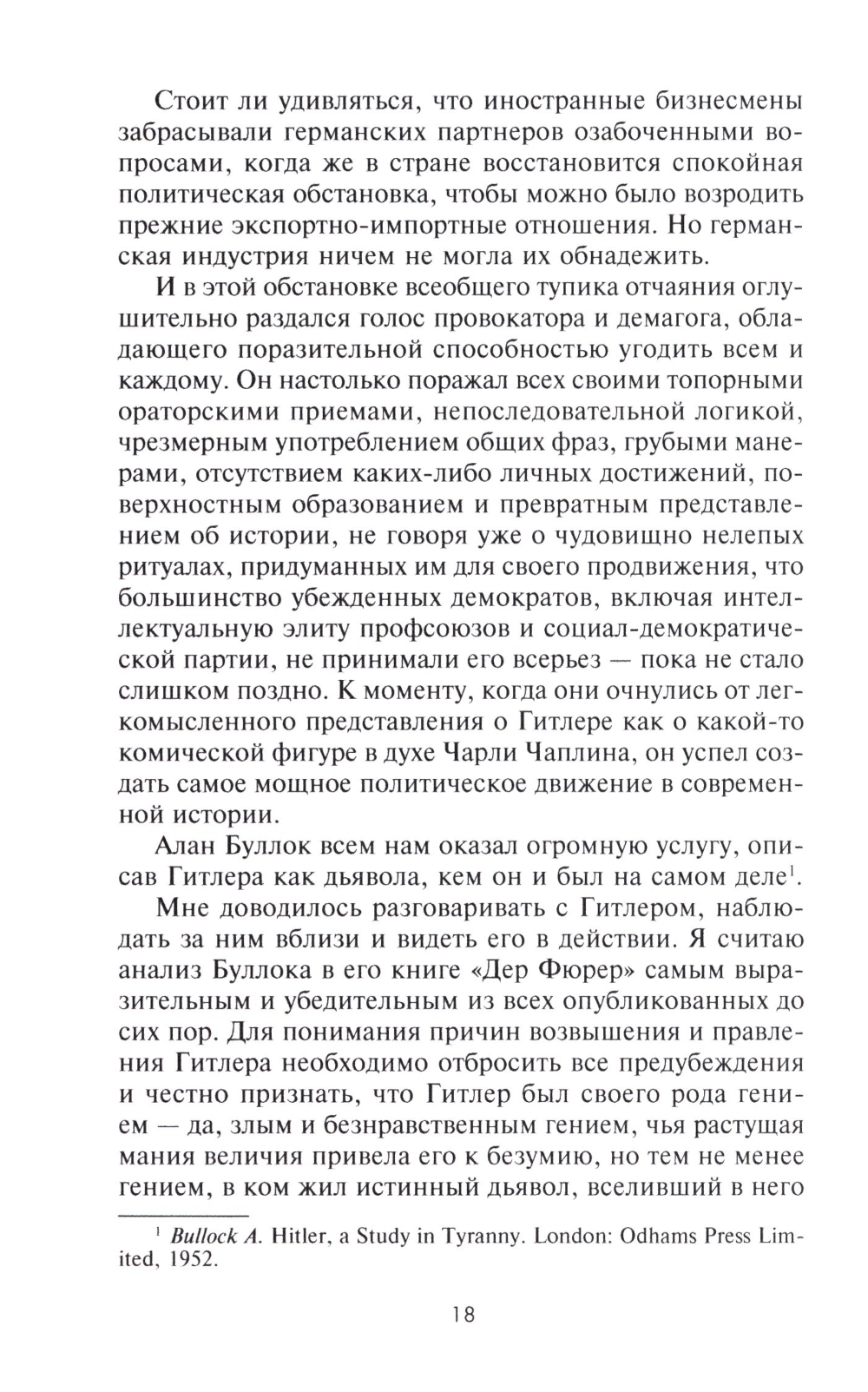 Стоит ли удивляться, что иностранные бизнесмены забрасывали германских партнеров озабоченными вопросами, когда же в стране восстановится спокойная политическая обстановка, чтобы можно было возродить прежние экспортно-импортные отношения. Но германская индустрия ничем не могла их обнадежить.

И в этой обстановке всеобщего тупика отчаяния оглушительно раздался голос провокатора и демагога, обладающего поразительной способностью угодить всем и каждому. Он настолько поражал всех своими топорными ораторскими приемами, непоследовательной логикой, чрезмерным употреблением общих фраз, грубыми манерами, отсутствием каких-либо личных достижений, поверхностным образованием и превратным представлением об истории, не говоря уже о чудовищно нелепых ритуалах, придуманных им для своего продвижения, что большинство убежденных демократов, включая интеллектуальную элиту профсоюзов и социал-демократической партии, не принимали его всерьез — пока не стало слишком поздно. К моменту, когда они очнулись от легкомысленного представления о Гитлере как о какой-то комической фигуре в духе Чарли Чаплина, он успел создать самое мощное политическое движение в современной истории.

Алан Буллок всем нам оказал огромную услугу, описав Гитлера как дьявола, кем он и был на самом деле$^1$.

Мне доводилось разговаривать с Гитлером, наблюдать за ним вблизи и видеть его в действии. Я считаю анализ Буллока в его книге «Дер Фюрер» самым выразительным и убедительным из всех опубликованных до сих пор. Для понимания причин возвышения и правления Гитлера необходимо отбросить все предубеждения и честно признать, что Гитлер был своего рода гением — да, злым и безнравственным гением, чья растущая мания величия привела его к безумию, но тем не менее гением, в ком жил истинный дьявол, вселивший в него

$^1$ Bullock A. Hitler, a Study in Tyranny. London: Odhams Press Limited, 1952.

18